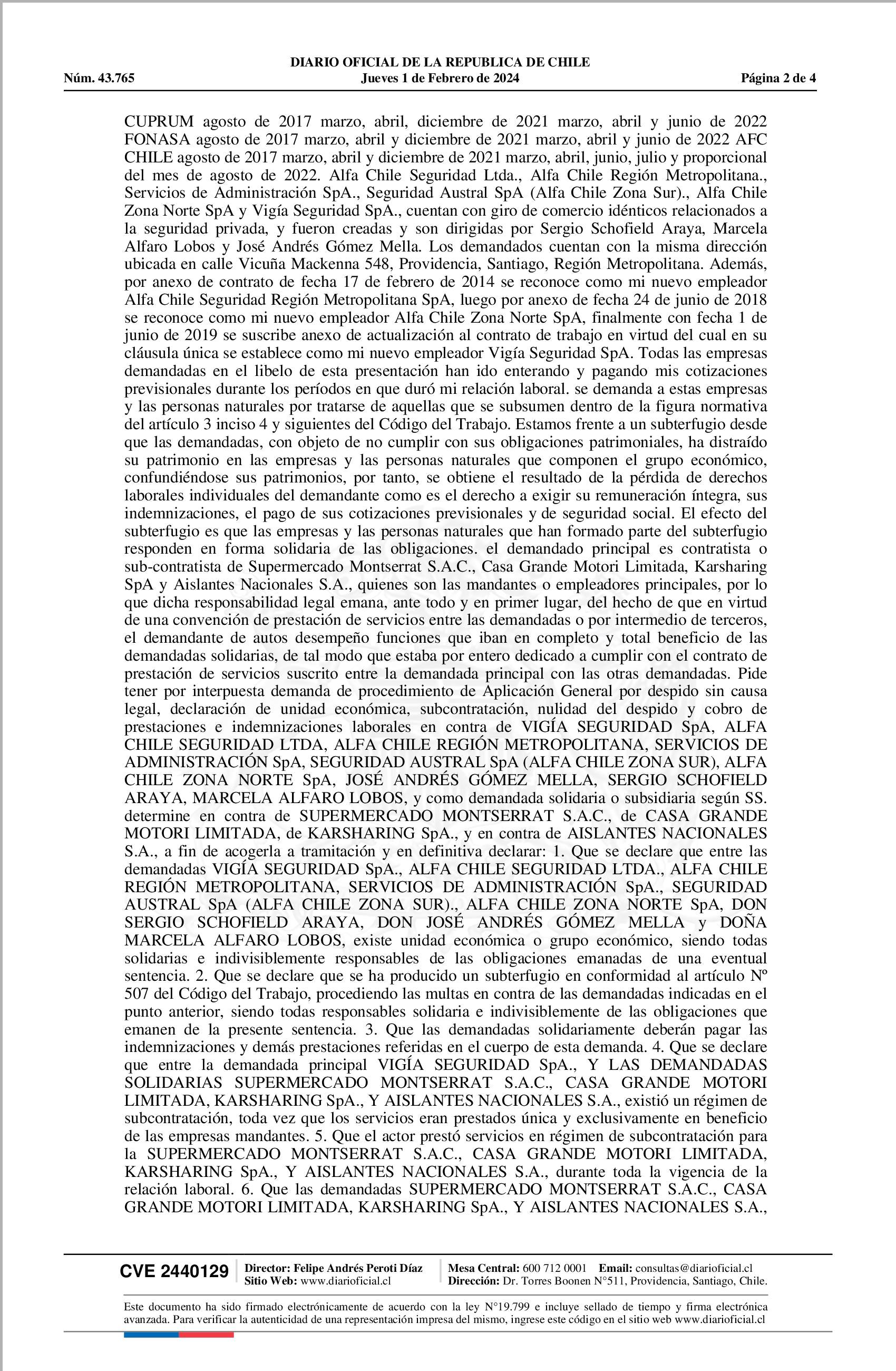 DIARIO OFICIAL DE LA REPUBLICA DE CHILE
Núm. 43.765 Jueves 1 de Febrero de 2024 Página 2 de 4

CUPRUM agosto de 2017 marzo, abril, diciembre de 2021 marzo, abril y junio de 2022 FONASA agosto de 2017 marzo, abril y diciembre de 2021 marzo, abril y junio de 2022 AFC CHILE agosto de 2017 marzo, abril y diciembre de 2021 marzo, abril, junio, julio y proporcional del mes de agosto de 2022. Alfa Chile Seguridad Ltda., Alfa Chile Región Metropolitana., Servicios de Administración SpA., Seguridad Austral SpA (Alfa Chile Zona Sur)., Alfa Chile Zona Norte SpA y Vigía Seguridad SpA., cuentan con giro de comercio idénticos relacionados a la seguridad privada, y fueron creadas y son dirigidas por Sergio Schofield Araya, Marcela Alfaro Lobos y José Andrés Gómez Mella. Los demandados cuentan con la misma dirección ubicada en calle Vicuña Mackenna 548, Providencia, Santiago, Región Metropolitana. Además, por anexo de contrato de fecha 17 de febrero de 2014 se reconoce como mi nuevo empleador Alfa Chile Seguridad Región Metropolitana SpA, luego por anexo de fecha 24 de junio de 2018 se reconoce como mi nuevo empleador Alfa Chile Zona Norte SpA, finalmente con fecha 1 de junio de 2019 se suscribe anexo de actualización al contrato de trabajo en virtud del cual en su cláusula única se establece como mi nuevo empleador Vigía Seguridad SpA. Todas las empresas demandadas en el libelo de esta presentación han ido enterando y pagando mis cotizaciones previsionales durante los períodos en que duró mi relación laboral. se demanda a estas empresas y las personas naturales por tratarse de aquellas que se subsumen dentro de la figura normativa del artículo 3 inciso 4 y siguientes del Código del Trabajo. Estamos frente a un subterfugio desde que las demandadas, con objeto de no cumplir con sus obligaciones patrimoniales, ha distraído su patrimonio en las empresas y las personas naturales que componen el grupo económico, confundiéndose sus patrimonios, por tanto, se obtiene el resultado de la pérdida de derechos laborales individuales del demandante como es el derecho a exigir su remuneración íntegra, sus indemnizaciones, el pago de sus cotizaciones previsionales y de seguridad social. El efecto del subterfugio es que las empresas y las personas naturales que han formado parte del subterfugio responden en forma solidaria de las obligaciones. el demandado principal es contratista o sub-contratista de Supermercado Montserrat S.A.C., Casa Grande Motori Limitada, Karsharing SpA y Aislantes Nacionales S.A., quienes son las mandantes o empleadores principales, por lo que dicha responsabilidad legal emana, ante todo y en primer lugar, del hecho de que en virtud de una convención de prestación de servicios entre las demandadas o por intermedio de terceros, el demandante de autos desempeño funciones que iban en completo y total beneficio de las demandadas solidarias, de tal modo que estaba por entero dedicado a cumplir con el contrato de prestación de servicios suscrito entre la demandada principal con las otras demandadas. Pide tener por interpuesta demanda de procedimiento de Aplicación General por despido sin causa legal, declaración de unidad económica, subcontratación, nulidad del despido y cobro de prestaciones e indemnizaciones laborales en contra de VIGÍA SEGURIDAD SpA, ALFA CHILE SEGURIDAD LTDA, ALFA CHILE REGIÓN METROPOLITANA, SERVICIOS DE ADMINISTRACIÓN SpA, SEGURIDAD AUSTRAL SpA (ALFA CHILE ZONA SUR), ALFA CHILE ZONA NORTE SpA, JOSÉ ANDRÉS GÓMEZ MELLA, SERGIO SCHOFIELD ARAYA, MARCELA ALFARO LOBOS, y como demandada solidaria o subsidiaria según SS. determine en contra de SUPERMERCADO MONTSERRAT S.A.C., de CASA GRANDE MOTORI LIMITADA, de KARSHARING SpA., y en contra de AISLANTES NACIONALES S.A., a fin de acogerla a tramitación y en definitiva declarar: 1. Que se declare que entre las demandadas VIGÍA SEGURIDAD SpA., ALFA CHILE SEGURIDAD LTDA., ALFA CHILE REGIÓN METROPOLITANA, SERVICIOS DE ADMINISTRACIÓN SpA., SEGURIDAD AUSTRAL SpA (ALFA CHILE ZONA SUR)., ALFA CHILE ZONA NORTE SpA, DON SERGIO SCHOFIELD ARAYA, DON JOSÉ ANDRÉS GÓMEZ MELLA y DOÑA MARCELA ALFARO LOBOS, existe unidad económica o grupo económico, siendo todas solidarias e indivisiblemente responsables de las obligaciones emanadas de una eventual sentencia. 2. Que se declare que se ha producido un subterfugio en conformidad al artículo Nº 507 del Código del Trabajo, procediendo las multas en contra de las demandadas indicadas en el punto anterior, siendo todas responsables solidaria e indivisiblemente de las obligaciones que emanen de la presente sentencia. 3. Que las demandadas solidariamente deberán pagar las indemnizaciones y demás prestaciones referidas en el cuerpo de esta demanda. 4. Que se declare que entre la demandada principal VIGÍA SEGURIDAD SpA., Y LAS DEMANDADAS SOLIDARIAS SUPERMERCADO MONTSERRAT S.A.C., CASA GRANDE MOTORI LIMITADA, KARSHARING SpA., Y AISLANTES NACIONALES S.A., existió un régimen de subcontratación, toda vez que los servicios eran prestados única y exclusivamente en beneficio de las empresas mandantes. 5. Que el actor prestó servicios en régimen de subcontratación para la SUPERMERCADO MONTSERRAT S.A.C., CASA GRANDE MOTORI LIMITADA, KARSHARING SpA., Y AISLANTES NACIONALES S.A., durante toda la vigencia de la relación laboral. 6. Que las demandadas SUPERMERCADO MONTSERRAT S.A.C., CASA GRANDE MOTORI LIMITADA, KARSHARING SpA., Y AISLANTES NACIONALES S.A.,

CVE 2440129 Director: Felipe Andrés Peroti Díaz Sitio Web: www.diarioficial.cl Mesa Central: 600 712 0001 Email: consultas@diarioficial.cl Dirección: Dr. Torres Boonen N°511, Providencia, Santiago, Chile.

Este documento ha sido firmado electrónicamente de acuerdo con la ley N°19.799 e incluye sellado de tiempo y firma electrónica avanzada. Para verificar la autenticidad de una representación impresa del mismo, ingrese este código en el sitio web www.diarioficial.cl